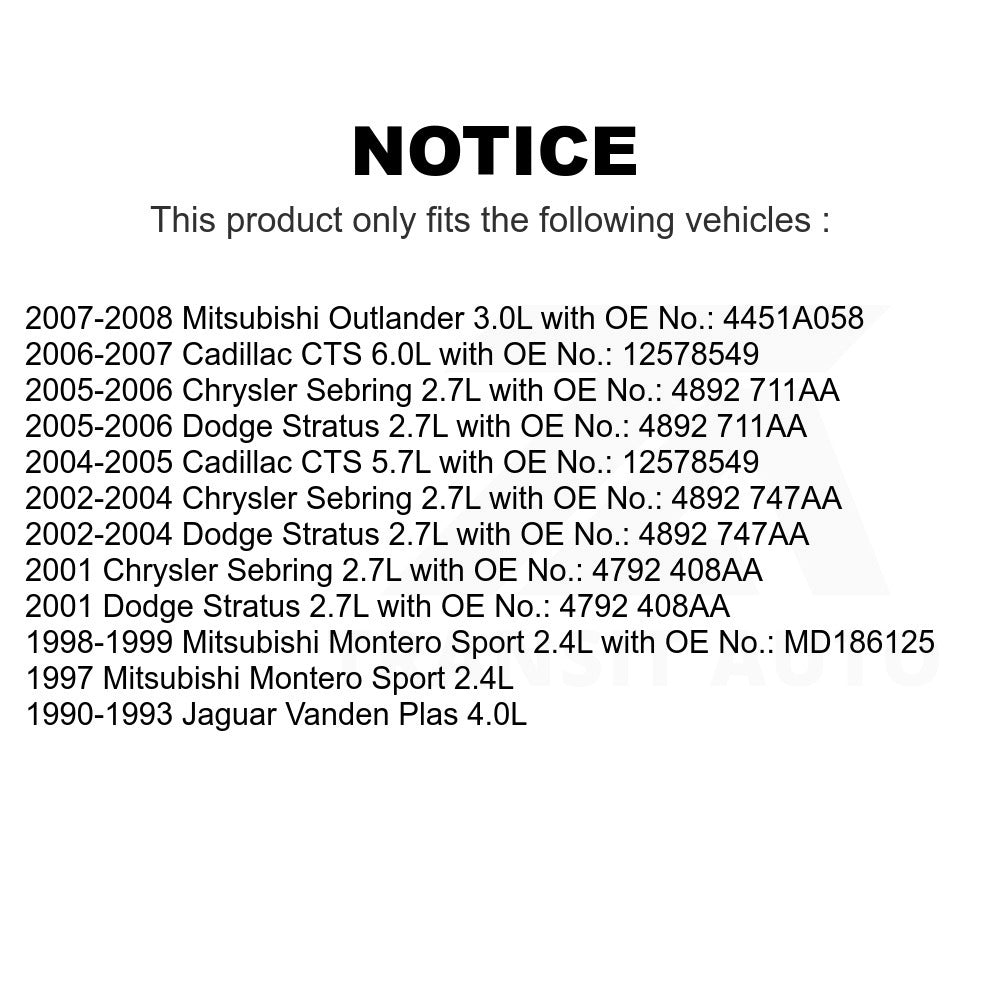 NOTICE

This product only fits the following vehicles :

2007-2008 Mitsubishi Outlander 3.0L with OE No.: 4451A058
2006-2007 Cadillac CTS 6.0L with OE No.: 12578549
2005-2006 Chrysler Sebring 2.7L with OE No.: 4892 711AA
2005-2006 Dodge Stratus 2.7L with OE No.: 4892 711AA
2004-2005 Cadillac CTS 5.7L with OE No.: 12578549
2002-2004 Chrysler Sebring 2.7L with OE No.: 4892 747AA
2002-2004 Dodge Stratus 2.7L with OE No.: 4892 747AA
2001 Chrysler Sebring 2.7L with OE No.: 4792 408AA
2001 Dodge Stratus 2.7L with OE No.: 4792 408AA
1998-1999 Mitsubishi Montero Sport 2.4L with OE No.: MD186125
1997 Mitsubishi Montero Sport 2.4L
1990-1993 Jaguar Vanden Plas 4.0L

TRANSIT AUTO